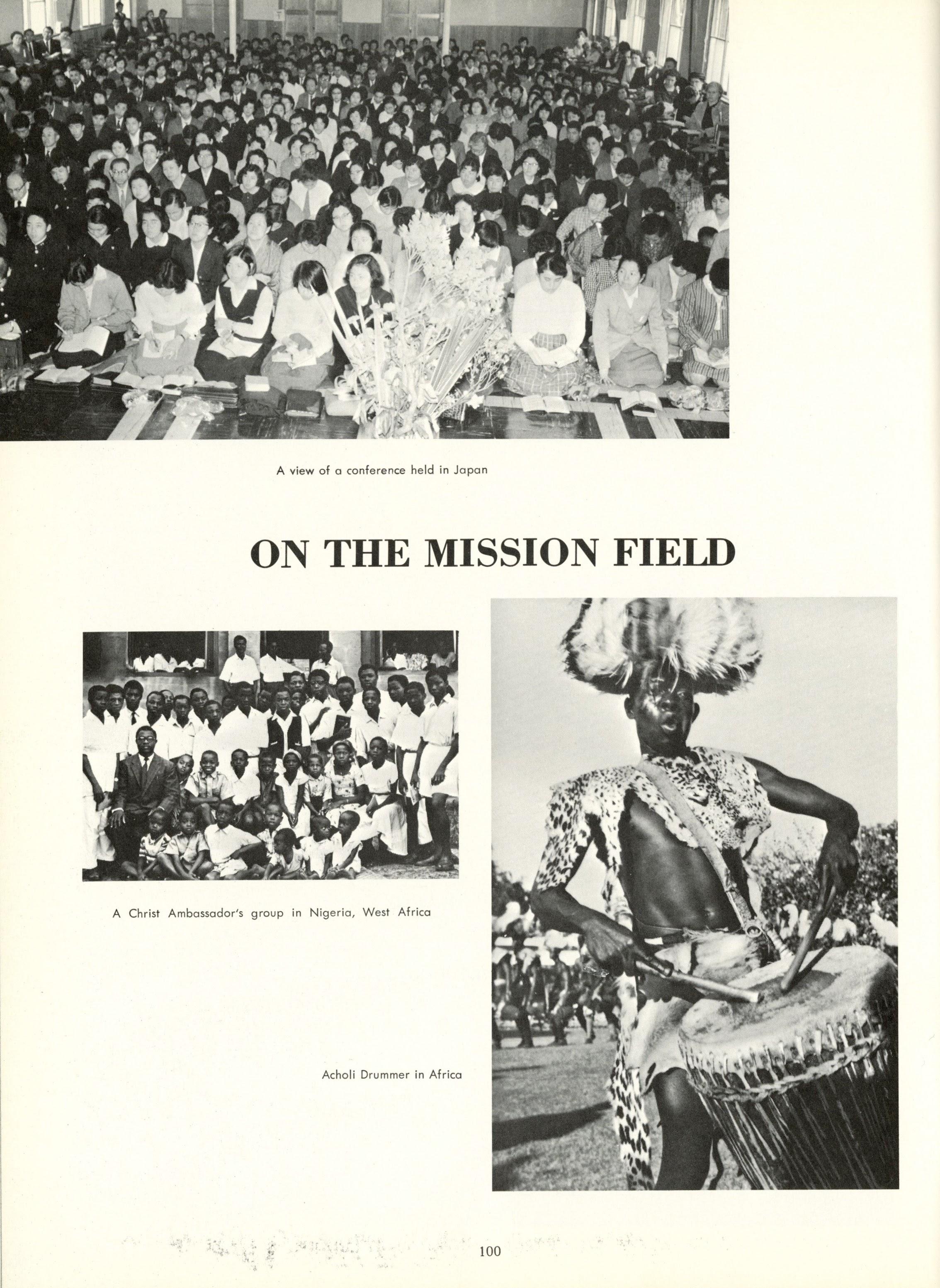 A view of a conference held in Japan

ON THE MISSION FIELD

A Christ Ambassador's group in Nigeria, West Africa

Acholi Drummer in Africa

100